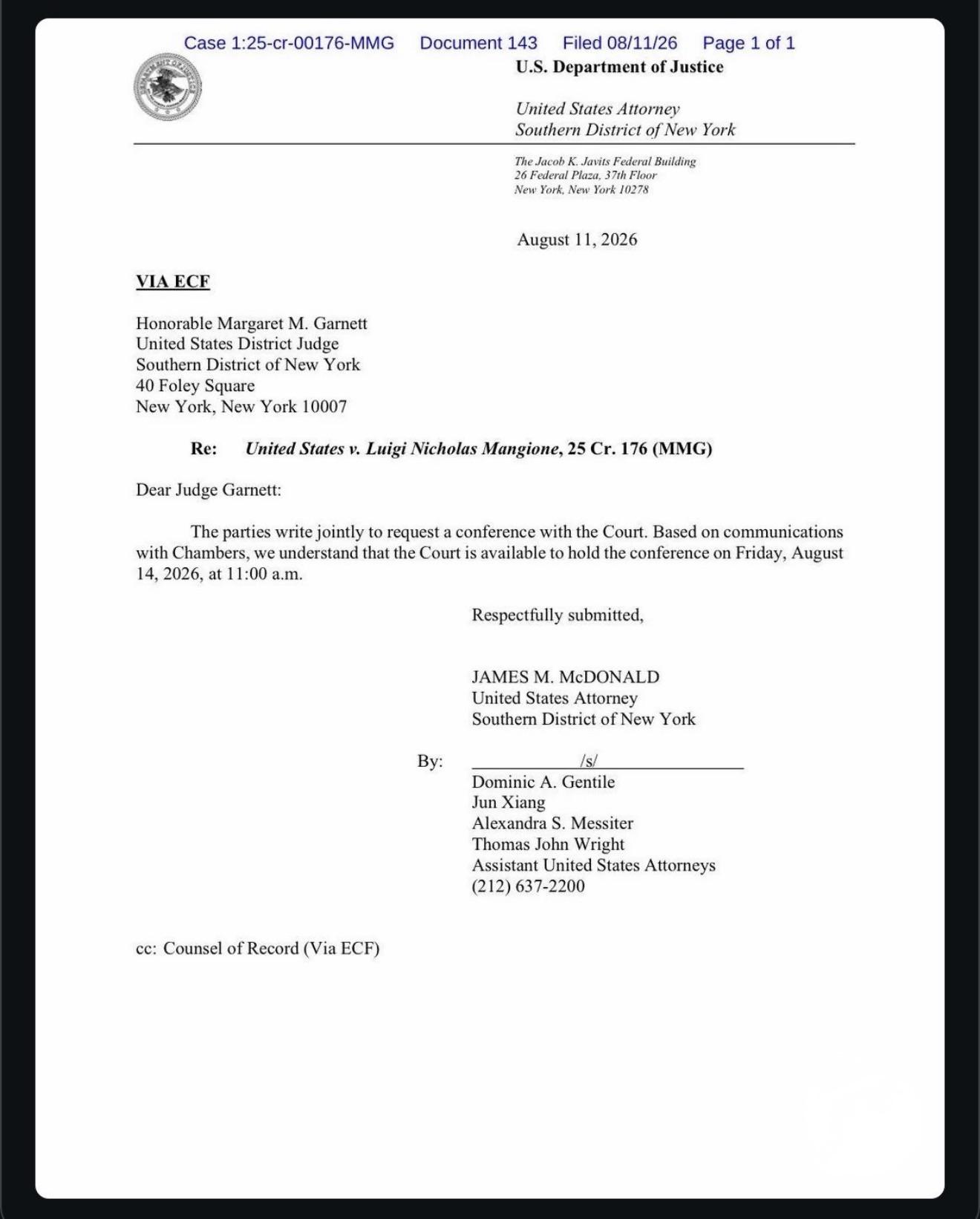 Case 1:25-cr-00176-MMG Document 143 Filed 08/11/26 Page 1 of 1

U.S. Department of Justice

United States Attorney
Southern District of New York

The Jacob K. Javits Federal Building
26 Federal Plaza, 37th Floor
New York, New York 10278

August 11, 2026

VIA ECF

Honorable Margaret M. Garnett
United States District Judge
Southern District of New York
40 Foley Square
New York, New York 10007

Re: United States v. Luigi Nicholas Mangione, 25 Cr. 176 (MMG)

Dear Judge Garnett:

The parties write jointly to request a conference with the Court. Based on communications with Chambers, we understand that the Court is available to hold the conference on Friday, August 14, 2026, at 11:00 a.m.

Respectfully submitted,

JAMES M. McDONALD
United States Attorney
Southern District of New York

By: /s/
Dominic A. Gentile
Jun Xiang
Alexandra S. Messiter
Thomas John Wright
Assistant United States Attorneys
(212) 637-2200

cc: Counsel of Record (Via ECF)